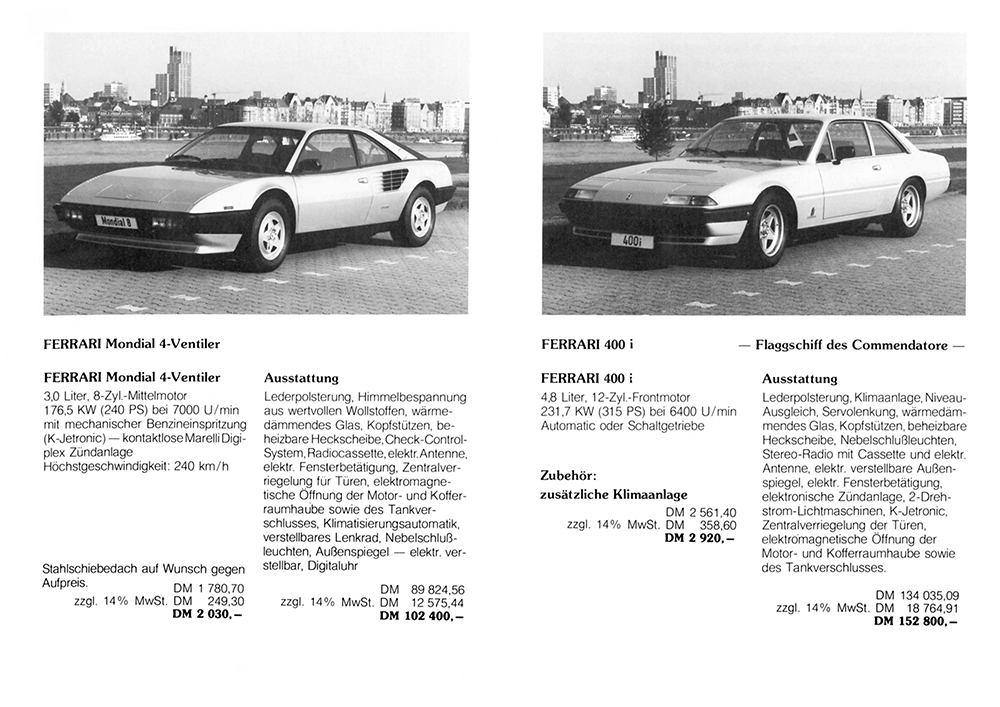 Mondial 8

FERRARI Mondial 4-Ventiler

FERRARI Mondial 4-Ventiler

3,0 Liter, 8-Zyl.-Mittelmotor
176,5 KW (240 PS) bei 7000 U/min mit mechanischer Benzineinspritzung (K-Jetronic) — kontaktlose Marelli Digiplex Zündanlage
Höchstgeschwindigkeit: 240 km/h

Stahlschiebedach auf Wunsch gegen Aufpreis.
DM 1 780,70
zzgl. 14% MwSt. DM 249,30
DM 2 030,—

Ausstattung

Lederpolsterung, Himmelbespannung aus wertvollen Wollstoffen, wärmedämmendes Glas, Kopfstützen, beheizbare Heckscheibe, Check-Control-System, Radiocassette, elektr. Antenne, elektr. Fensterbetätigung, Zentralverriegelung für Türen, elektromagnetische Öffnung der Motor- und Kofferraumhaube sowie des Tankverschlusses, Klimatisierungsautomatik, verstellbares Lenkrad, Nebelschlußleuchten, Außenspiegel — elektr. verstellbar, Digitaluhr

DM 89 824,56
zzgl. 14% MwSt. DM 12 575,44
DM 102 400,—

400i

FERRARI 400 i

— Flaggschiff des Commendatore —

FERRARI 400 i

4,8 Liter, 12-Zyl.-Frontmotor
231,7 KW (315 PS) bei 6400 U/min
Automatic oder Schaltgetriebe

Zubehör:
zusätzliche Klimaanlage
DM 2 561,40
zzgl. 14% MwSt. DM 358,60
DM 2 920,—

Ausstattung

Lederpolsterung, Klimaanlage, Niveau-Ausgleich, Servolenkung, wärmedämmendes Glas, Kopfstützen, beheizbare Heckscheibe, Nebelschlußleuchten, Stereo-Radio mit Cassette und elektr. Antenne, elektr. verstellbare Außenspiegel, elektr. Fensterbetätigung, elektronische Zündanlage, 2-Drehstrom-Lichtmaschinen, K-Jetronic, Zentralverriegelung der Türen, elektromagnetische Öffnung der Motor- und Kofferraumhaube sowie des Tankverschlusses.

DM 134 035,09
zzgl. 14% MwSt. DM 18 764,91
DM 152 800,—